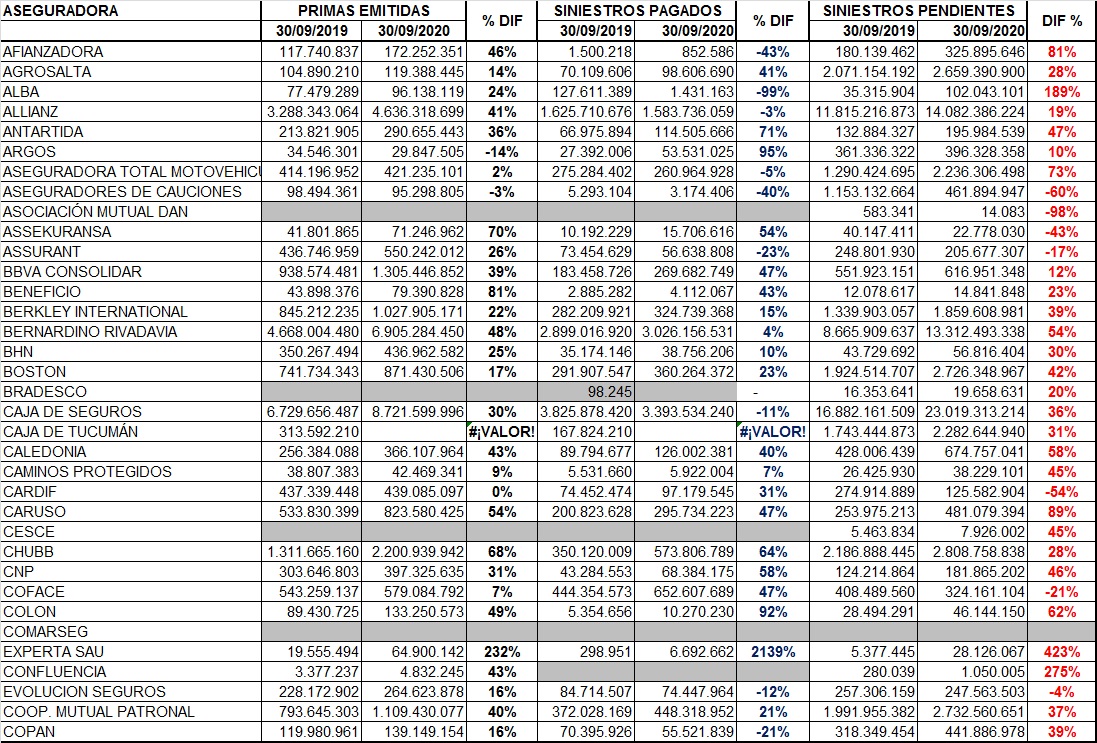 | ASEGURADORA | PRIMAS EMITIDAS 30/09/2019 | PRIMAS EMITIDAS 30/09/2020 | % DIF | SINIESTROS PAGADOS 30/09/2019 | SINIESTROS PAGADOS 30/09/2020 | % DIF | SINIESTROS PENDIENTES 30/09/2019 | SINIESTROS PENDIENTES 30/09/2020 | DIF % |
|---|---|---|---|---|---|---|---|---|---|
| AFIANZADORA | 117.740.837 | 172.252.351 | 46% | 1.500.218 | 852.586 | -43% | 180.139.462 | 325.895.646 | 81% |
| AGROSALTA | 104.890.210 | 119.388.445 | 14% | 70.109.606 | 98.606.690 | 41% | 2.071.154.192 | 2.659.390.900 | 28% |
| ALBA | 77.479.289 | 96.138.119 | 24% | 127.611.389 | 1.431.163 | -99% | 35.315.904 | 102.043.101 | 189% |
| ALLIANZ | 3.288.343.064 | 4.636.318.699 | 41% | 1.625.710.676 | 1.583.736.059 | -3% | 11.815.216.873 | 14.082.386.224 | 19% |
| ANTARTIDA | 213.821.905 | 290.655.443 | 36% | 66.975.894 | 114.505.666 | 71% | 132.884.327 | 195.984.539 | 47% |
| ARGOS | 34.546.301 | 29.847.505 | -14% | 27.392.006 | 53.531.025 | 95% | 361.336.322 | 396.328.358 | 10% |
| ASEGURADORA TOTAL MOTOVEHICU | 414.196.952 | 421.235.101 | 2% | 275.284.402 | 260.964.928 | -5% | 1.290.424.695 | 2.236.306.498 | 73% |
| ASEGURADORES DE CAUCIONES | 98.494.361 | 95.298.805 | -3% | 5.293.104 | 3.174.406 | -40% | 1.153.132.664 | 461.894.947 | -60% |
| ASOCIACIÓN MUTUAL DAN | | | | | | | 583.341 | 14.083 | -98% |
| ASSEKURANSA | 41.801.865 | 71.246.962 | 70% | 10.192.229 | 15.706.616 | 54% | 40.147.411 | 22.778.030 | -43% |
| ASSURANT | 436.746.959 | 550.242.012 | 26% | 73.454.629 | 56.638.808 | -23% | 248.801.930 | 205.677.307 | -17% |
| BBVA CONSOLIDAR | 938.574.481 | 1.305.446.852 | 39% | 183.458.726 | 269.682.749 | 47% | 551.923.151 | 616.951.348 | 12% |
| BENEFICIO | 43.898.376 | 79.390.828 | 81% | 2.885.282 | 4.112.067 | 43% | 12.078.617 | 14.841.848 | 23% |
| BERKLEY INTERNATIONAL | 845.212.235 | 1.027.905.171 | 22% | 282.209.921 | 324.739.368 | 15% | 1.339.903.057 | 1.859.608.981 | 39% |
| BERNARDINO RIVADAVIA | 4.668.004.480 | 6.905.284.450 | 48% | 2.899.016.920 | 3.026.156.531 | 4% | 8.665.909.637 | 13.312.493.338 | 54% |
| BHN | 350.267.494 | 436.962.582 | 25% | 35.174.146 | 38.756.206 | 10% | 43.729.692 | 56.816.404 | 30% |
| BOSTON | 741.734.343 | 871.430.506 | 17% | 291.907.547 | 360.264.372 | 23% | 1.924.514.707 | 2.726.348.967 | 42% |
| BRADESCO | | | | 98.245 | | - | 16.353.641 | 19.658.631 | 20% |
| CAJA DE SEGUROS | 6.729.656.487 | 8.721.599.996 | 30% | 3.825.878.420 | 3.393.534.240 | -11% | 16.882.161.509 | 23.019.313.214 | 36% |
| CAJA DE TUCUMÁN | 313.592.210 | | #¡VALOR! | 167.824.210 | | #¡VALOR! | 1.743.444.873 | 2.282.644.940 | 31% |
| CALEDONIA | 256.384.088 | 366.107.964 | 43% | 89.794.677 | 126.002.381 | 40% | 428.006.439 | 674.757.041 | 58% |
| CAMINOS PROTEGIDOS | 38.807.383 | 42.469.341 | 9% | 5.531.660 | 5.922.004 | 7% | 26.425.930 | 38.229.101 | 45% |
| CARDIF | 437.339.448 | 439.085.097 | 0% | 74.452.474 | 97.179.545 | 31% | 274.914.889 | 125.582.904 | -54% |
| CARUSO | 533.830.399 | 823.580.425 | 54% | 200.823.628 | 295.734.223 | 47% | 253.975.213 | 481.079.394 | 89% |
| CESCE | | | | | | | 5.463.834 | 7.926.002 | 45% |
| CHUBB | 1.311.665.160 | 2.200.939.942 | 68% | 350.120.009 | 573.806.789 | 64% | 2.186.888.445 | 2.808.758.838 | 28% |
| CNP | 303.646.803 | 397.325.635 | 31% | 43.284.553 | 68.384.175 | 58% | 124.214.864 | 181.865.202 | 46% |
| COFACE | 543.259.137 | 579.084.792 | 7% | 444.354.573 | 652.607.689 | 47% | 408.489.560 | 324.161.104 | -21% |
| COLON | 89.430.725 | 133.250.573 | 49% | 5.354.656 | 10.270.230 | 92% | 28.494.291 | 46.144.150 | 62% |
| COMARSEG | | | | | | | | | |
| EXPERTA SAU | 19.555.494 | 64.900.142 | 232% | 298.951 | 6.692.662 | 2139% | 5.377.445 | 28.126.067 | 423% |
| CONFLUENCIA | 3.377.237 | 4.832.245 | 43% | | | | 280.039 | 1.050.005 | 275% |
| EVOLUCION SEGUROS | 228.172.902 | 264.623.878 | 16% | 84.714.507 | 74.447.964 | -12% | 257.306.159 | 247.563.503 | -4% |
| COOP. MUTUAL PATRONAL | 793.645.303 | 1.109.430.077 | 40% | 372.028.169 | 448.318.952 | 21% | 1.991.955.382 | 2.732.560.651 | 37% |
| COPAN | 119.980.961 | 139.149.154 | 16% | 70.395.926 | 55.521.839 | -21% | 318.349.454 | 441.886.978 | 39% |